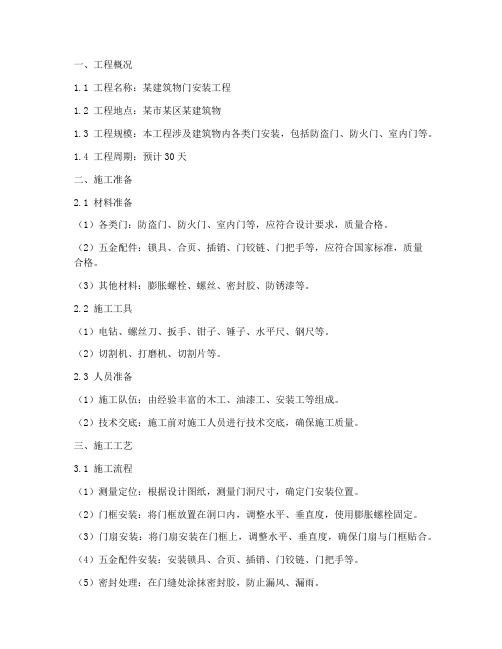 一、工程概况

1.1 工程名称：某建筑物门安装工程

1.2 工程地点：某市某区某建筑物

1.3 工程规模：本工程涉及建筑物内各类门安装，包括防盗门、防火门、室内门等。

1.4 工程周期：预计 30 天

二、施工准备

2.1 材料准备

（1）各类门：防盗门、防火门、室内门等，应符合设计要求，质量合格。

（2）五金配件：锁具、合页、插销、门铰链、门把手等，应符合国家标准，质量合格。

（3）其他材料：膨胀螺栓、螺丝、密封胶、防锈漆等。

2.2 施工工具

（1）电钻、螺丝刀、扳手、钳子、锤子、水平尺、钢尺等。

（2）切割机、打磨机、切割片等。

2.3 人员准备

（1）施工队伍：由经验丰富的木工、油漆工、安装工等组成。

（2）技术交底：施工前对施工人员进行技术交底，确保施工质量。

三、施工工艺

3.1 施工流程

（1）测量定位：根据设计图纸，测量门洞尺寸，确定门安装位置。

（2）门框安装：将门框放置在洞口内，调整水平、垂直度，使用膨胀螺栓固定。

（3）门扇安装：将门扇安装在门框上，调整水平、垂直度，确保门扇与门框贴合。

（4）五金配件安装：安装锁具、合页、插销、门铰链、门把手等。

（5）密封处理：在门缝处涂抹密封胶，防止漏风、漏雨。